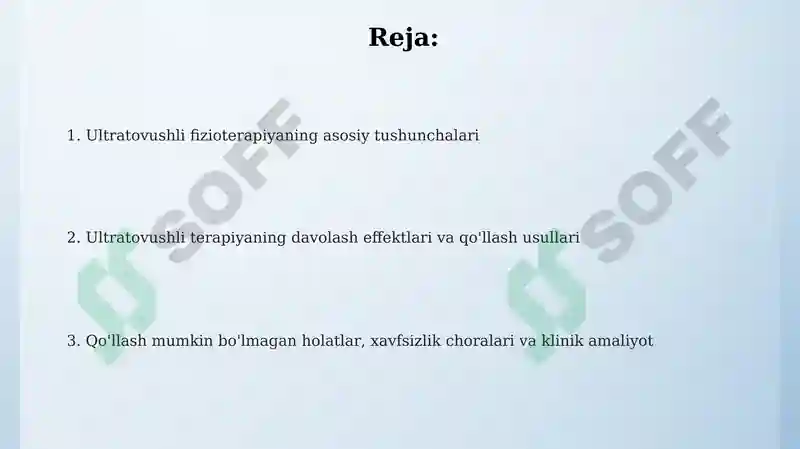 Reja:

1. Ultratovushli fizioterapiyaning asosiy tushunchalari

2. Ultratovushli terapiyaning davolash effektlari va qo'llash usullari

3. Qo'llash mumkin bo'lmagan holatlar, xavfsizlik choralari va klinik amaliyot

SOFF SOFF